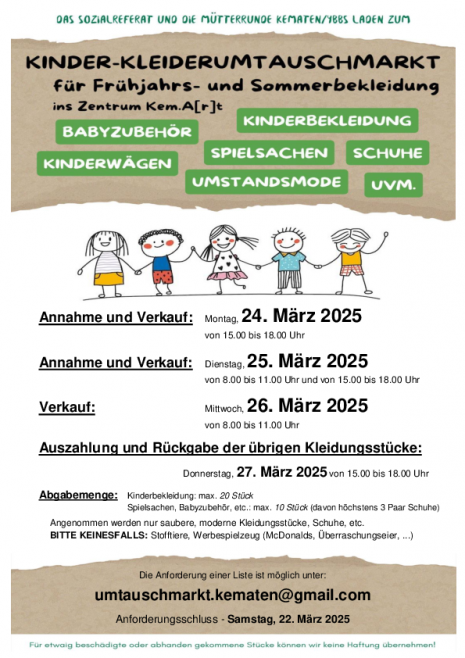 DAS SOZIALREFERAT UND DIE MÜTTERRUNDE KEMATEN/YBBS LADEN ZUM

KINDER-KLEIDERUMTAUSCHMARKT

für Frühjahrs- und Sommerbekleidung

ins Zentrum Kem.A[r]t

BABYZUBEHÖR

KINDERBEKLEIDUNG

KINDERWÄGEN

SPIELSACHEN

SCHUHE

UMSTANDSMODE

UVM.

Annahme und Verkauf: Montag, 24. März 2025
von 15.00 bis 18.00 Uhr

Annahme und Verkauf: Dienstag, 25. März 2025
von 8.00 bis 11.00 Uhr und von 15.00 bis 18.00 Uhr

Verkauf: Mittwoch, 26. März 2025
von 8.00 bis 11.00 Uhr

Auszahlung und Rückgabe der übrigen Kleidungsstücke:

Donnerstag, 27. März 2025 von 15.00 bis 18.00 Uhr

Abgabemenge: Kinderbekleidung: max. 20 Stück
Spielsachen, Babyzubehör, etc.: max. 10 Stück (davon höchstens 3 Paar Schuhe)

Angenommen werden nur saubere, moderne Kleidungsstücke, Schuhe, etc.

BITTE KEINESFALLS: Stofftiere, Werbespielzeug (McDonalds, Überraschungseier, ...)

Die Anforderung einer Liste ist möglich unter:

umtauschmarkt.kematen@gmail.com

Anforderungsschluss - Samstag, 22. März 2025

Für etwaig beschädigte oder abhanden gekommene Stücke können wir keine Haftung übernehmen!